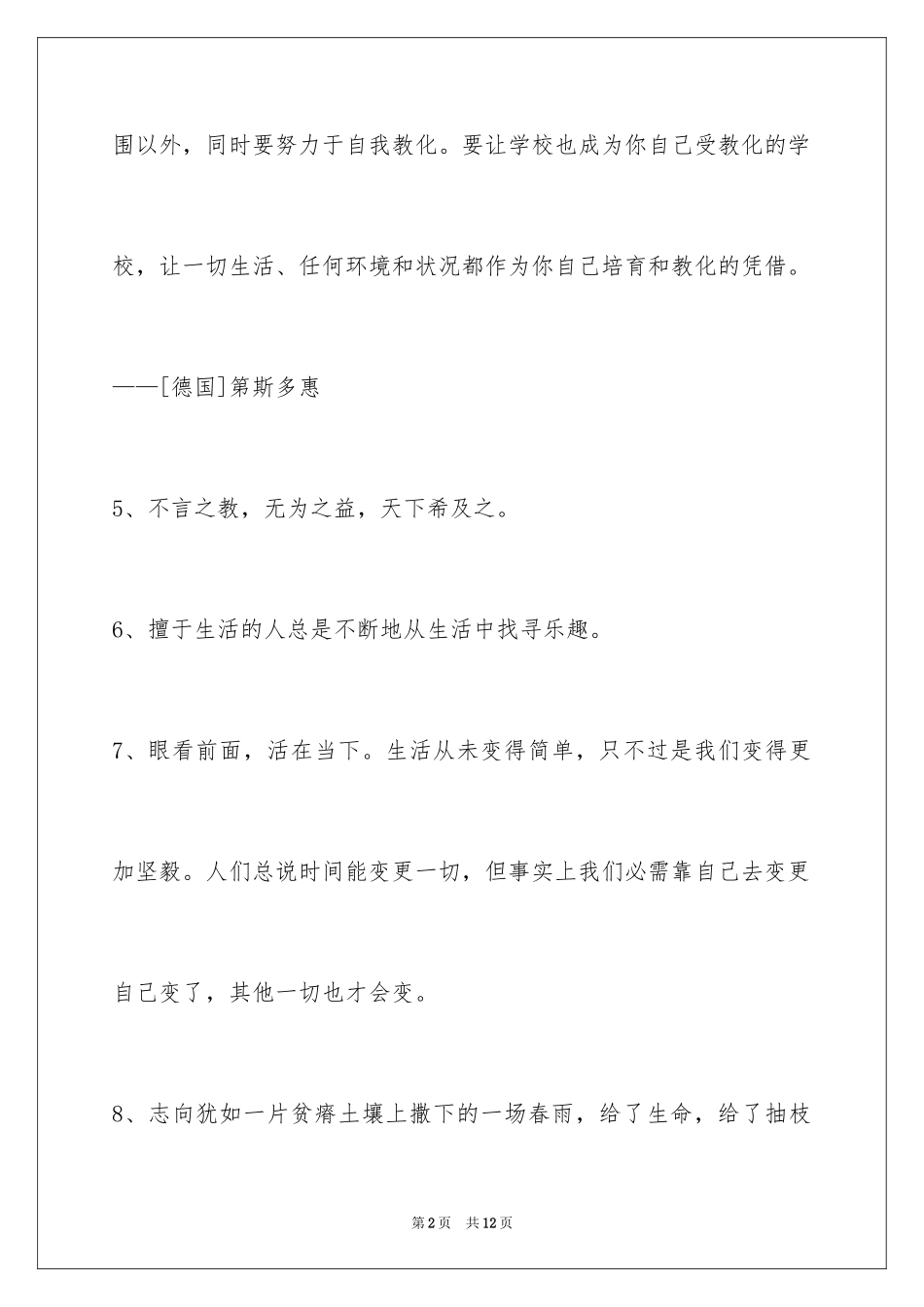 围以外，同时要努力于自我教化。要让学校也成为你自己受教化的学校，让一切生活、任何环境和状况都作为你自己培育和教化的凭借。

——[德国]第斯多惠

5、不言之教，无为之益，天下希及之。

6、擅于生活的人总是不断地从生活中找寻乐趣。

7、眼看前面，活在当下。生活从未变得简单，只不过是我们变得更加坚毅。人们总说时间能变更一切，但事实上我们必需靠自己去变更自己变了，其他一切也才会变。

8、志向犹如一片贫瘠土壤上撒下的一场春雨，给了生命，给了抽枝

第2页 共12页